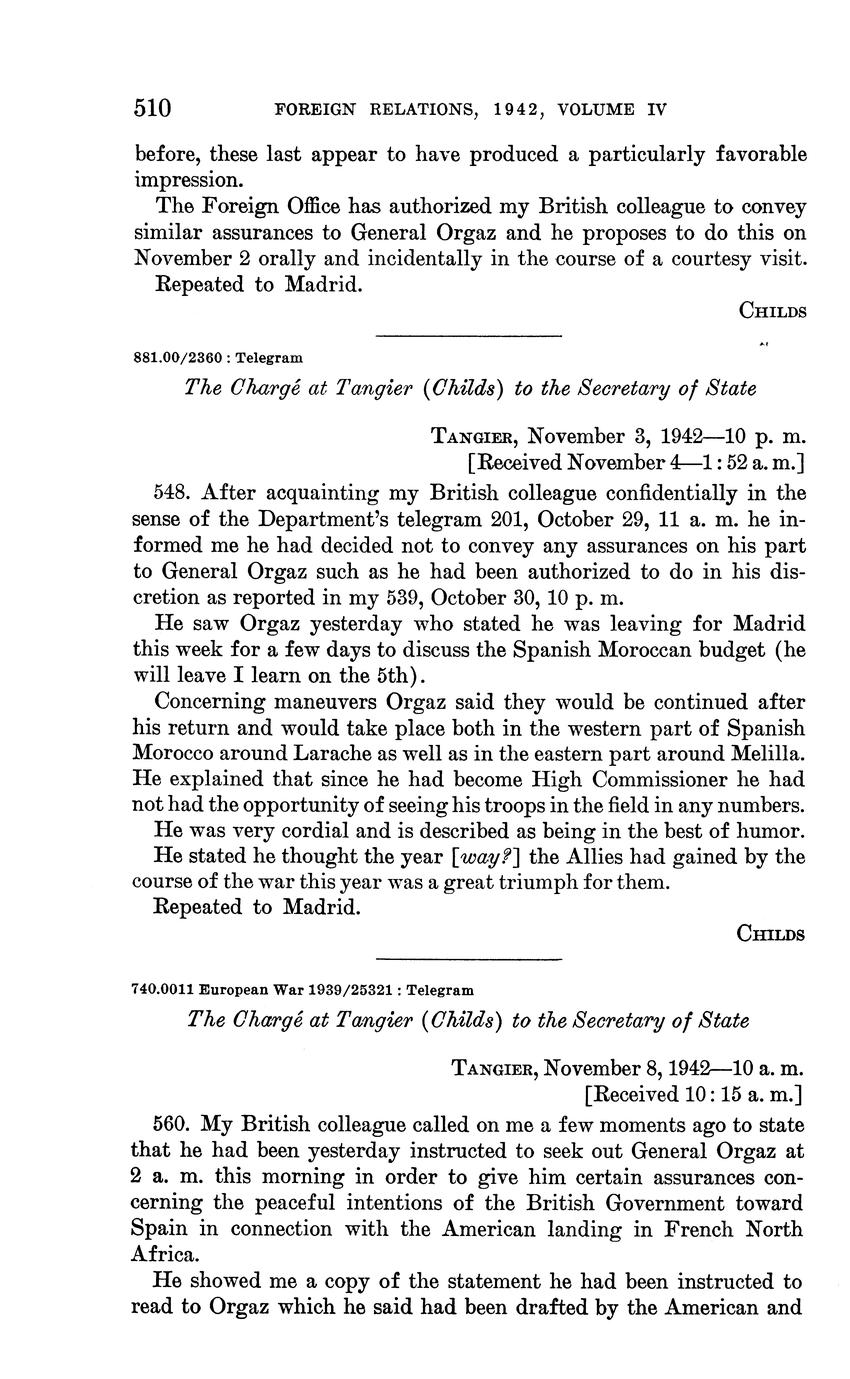 510 FOREIGN RELATIONS, 1942, VOLUME IV

before, these last appear to have produced a particularly favorable impression.

The Foreign Office has authorized my British colleague to convey similar assurances to General Orgaz and he proposes to do this on November 2 orally and incidentally in the course of a courtesy visit.

Repeated to Madrid.

CHILDS

881.00/2360 : Telegram

The Chargé at Tangier (Childs) to the Secretary of State

TANGIER, November 3, 1942—10 p. m.
[Received November 4—1:52 a. m.]

548. After acquainting my British colleague confidentially in the sense of the Department's telegram 201, October 29, 11 a. m. he informed me he had decided not to convey any assurances on his part to General Orgaz such as he had been authorized to do in his discretion as reported in my 539, October 30, 10 p. m.

He saw Orgaz yesterday who stated he was leaving for Madrid this week for a few days to discuss the Spanish Moroccan budget (he will leave I learn on the 5th).

Concerning maneuvers Orgaz said they would be continued after his return and would take place both in the western part of Spanish Morocco around Larache as well as in the eastern part around Melilla. He explained that since he had become High Commissioner he had not had the opportunity of seeing his troops in the field in any numbers.

He was very cordial and is described as being in the best of humor.

He stated he thought the year [way?] the Allies had gained by the course of the war this year was a great triumph for them.

Repeated to Madrid.

CHILDS

740.0011 European War 1939/25321 : Telegram

The Chargé at Tangier (Childs) to the Secretary of State

TANGIER, November 8, 1942—10 a. m.
[Received 10:15 a. m.]

560. My British colleague called on me a few moments ago to state that he had been yesterday instructed to seek out General Orgaz at 2 a. m. this morning in order to give him certain assurances concerning the peaceful intentions of the British Government toward Spain in connection with the American landing in French North Africa.

He showed me a copy of the statement he had been instructed to read to Orgaz which he said had been drafted by the American and